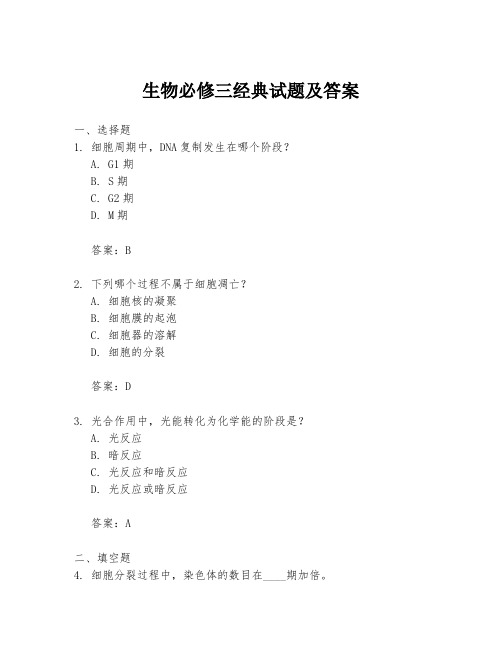 生物必修三经典试题及答案

一、选择题

1. 细胞周期中，DNA 复制发生在哪个阶段？

A. G1 期

B. S 期

C. G2 期

D. M 期

答案：B

2. 下列哪个过程不属于细胞凋亡？

A. 细胞核的凝聚

B. 细胞膜的起泡

C. 细胞器的溶解

D. 细胞的分裂

答案：D

3. 光合作用中，光能转化为化学能的阶段是？

A. 光反应

B. 暗反应

C. 光反应和暗反应

D. 光反应或暗反应

答案：A

二、填空题

4. 细胞分裂过程中，染色体的数目在____期加倍。